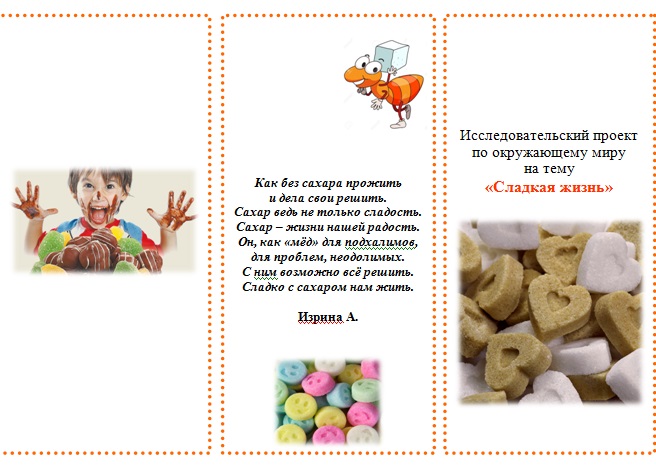 Как без сахара прожить
и дела свои решить.
Сахар ведь не только сладость.
Сахар – жизни нашей радость.
Он, как «мёд» для подхалимов,
для проблем, неодолимых.
С ним возможно всё решить.
Сладко с сахаром нам жить.

Изрина А.

Исследовательский проект
по окружающему миру
на тему
«Сладкая жизнь»